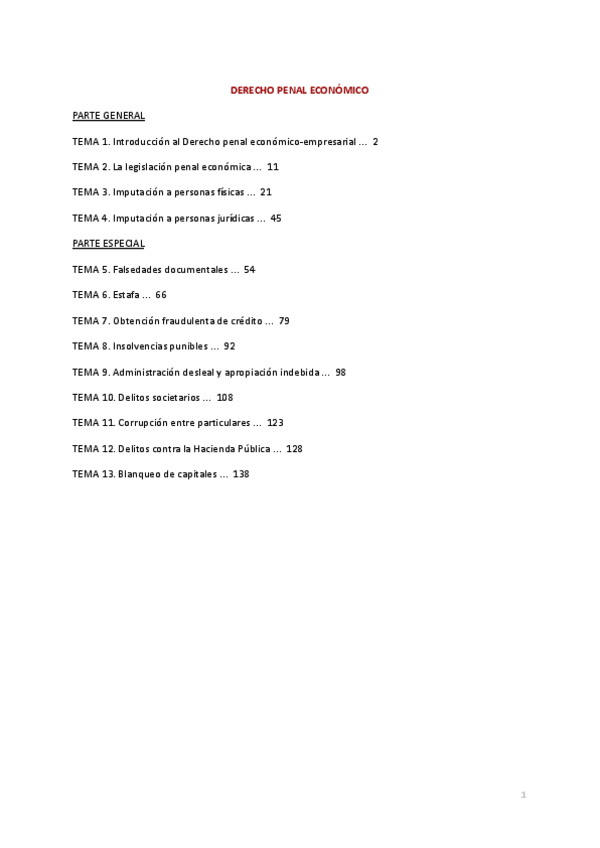 DERECHO PENAL ECONÓMICO

PARTE GENERAL

TEMA 1. Introducción al Derecho penal económico-empresarial … 2

TEMA 2. La legislación penal económica … 11

TEMA 3. Imputación a personas físicas … 21

TEMA 4. Imputación a personas jurídicas … 45

PARTE ESPECIAL

TEMA 5. Falsedades documentales … 54

TEMA 6. Estafa … 66

TEMA 7. Obtención fraudulenta de crédito … 79

TEMA 8. Insolvencias punibles … 92

TEMA 9. Administración desleal y apropiación indebida … 98

TEMA 10. Delitos societarios … 108

TEMA 11. Corrupción entre particulares … 123

TEMA 12. Delitos contra la Hacienda Pública … 128

TEMA 13. Blanqueo de capitales … 138

1